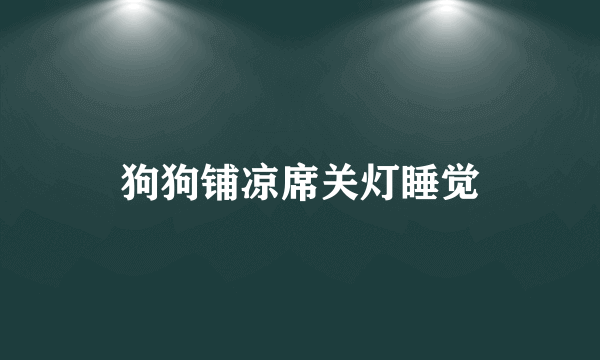 狗狗铺凉席关灯睡觉